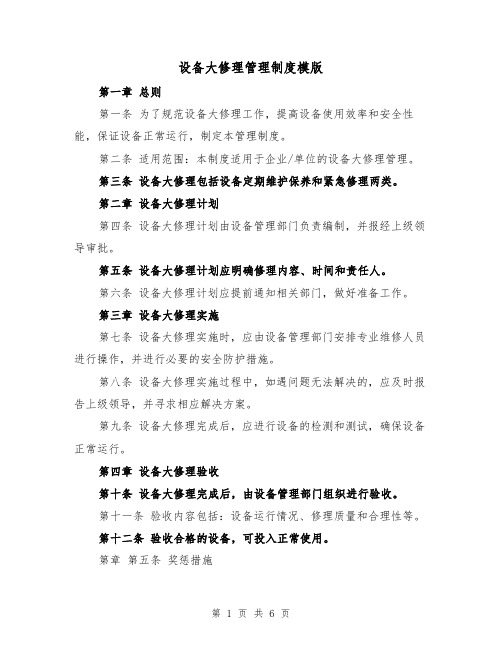 设备大修理管理制度模版

第一章 总则

第一条 为了规范设备大修理工作，提高设备使用效率和安全性能，保证设备正常运行，制定本管理制度。

第二条 适用范围：本制度适用于企业/单位的设备大修理管理。

第三条 设备大修理包括设备定期维护保养和紧急修理两类。

第二章 设备大修理计划

第四条 设备大修理计划由设备管理部门负责编制，并报经上级领导审批。

第五条 设备大修理计划应明确修理内容、时间和责任人。

第六条 设备大修理计划应提前通知相关部门，做好准备工作。

第三章 设备大修理实施

第七条 设备大修理实施时，应由设备管理部门安排专业维修人员进行操作，并进行必要的安全防护措施。

第八条 设备大修理实施过程中，如遇问题无法解决的，应及时报告上级领导，并寻求相应解决方案。

第九条 设备大修理完成后，应进行设备的检测和测试，确保设备正常运行。

第四章 设备大修理验收

第十条 设备大修理完成后，由设备管理部门组织进行验收。

第十一条 验收内容包括：设备运行情况、修理质量和合理性等。

第十二条 验收合格的设备，可投入正常使用。

第章 第五条 奖惩措施

第 1 页 共 6 页